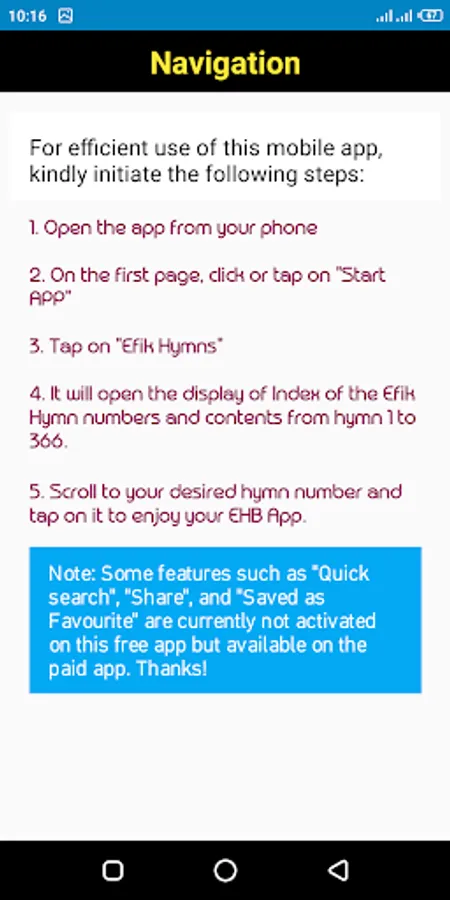 10:16 47

Navigation

For efficient use of this mobile app, kindly initiate the following steps:

1. Open the app from your phone

2. On the first page, click or tap on "Start APP"

3. Tap on "Efik Hymns"

4. It will open the display of Index of the Efik Hymn numbers and contents from hymn 1 to 366.

5. Scroll to your desired hymn number and tap on it to enjoy your EHB App.

Note: Some features such as "Quick search", "Share", and "Saved as Favourite" are currently not activated on this free app but available on the paid app. Thanks!